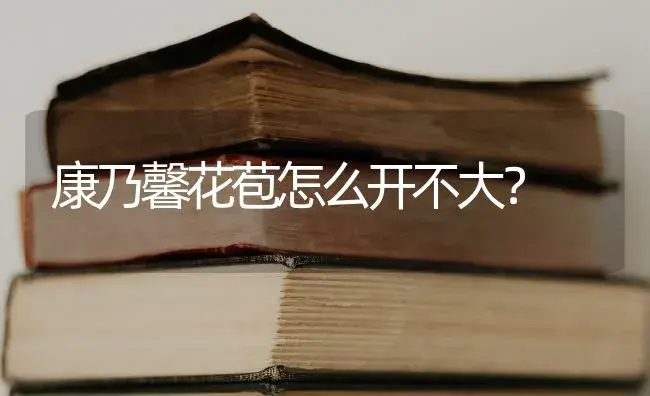 康乃馨花苞怎么开不大?